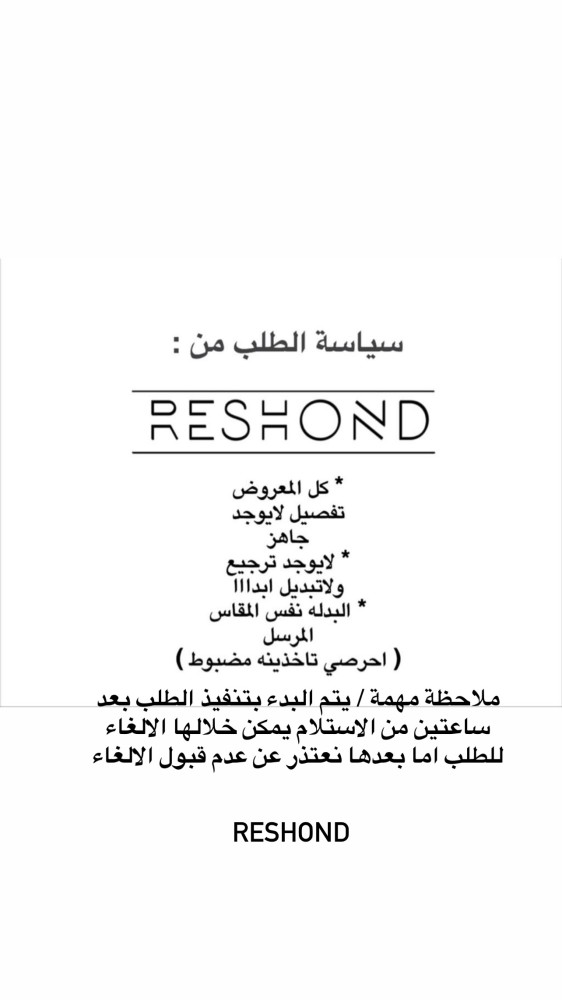 سياسة الطلب من :

RESHOND

* كل المعروض
تفصيل لايوجد
جاهز
* لايوجد ترجيع
ولاتبديل ابدااا
* البدله نفس المقاس
المرسل
( احرصي تاخذينه مضبوط )

ملاحظة مهمة / يتم البدء بتنفيذ الطلب بعد ساعتين من الاستلام يمكن خلالها الالغاء للطلب اما بعدها نعتذر عن عدم قبول الالغاء

RESHOND